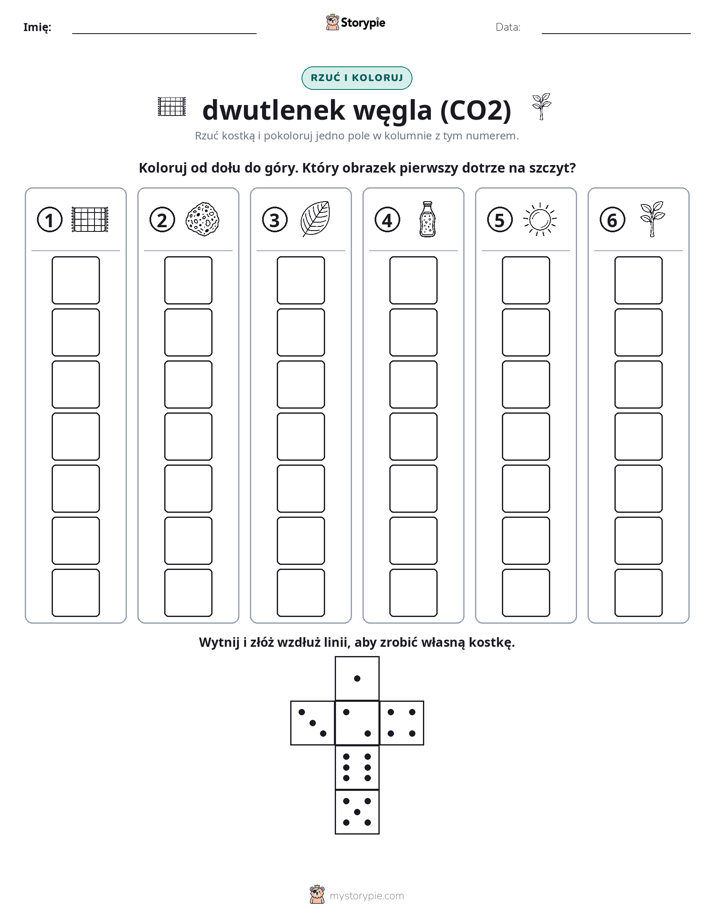 Imię:

Storypie

Data:

RZUĆ I KOLORUJ

dwutlenek węgla (CO2)

Rzuć kostką i pokoloruj jedno pole w kolumnie z tym numerem.

Koloruj od dołu do góry. Który obrazek pierwszy dotrze na szczyt?

1 2 3 4 5 6

Wytnij i złóż wzdłuż linii, aby zrobić własną kostkę.

mystorypie.com